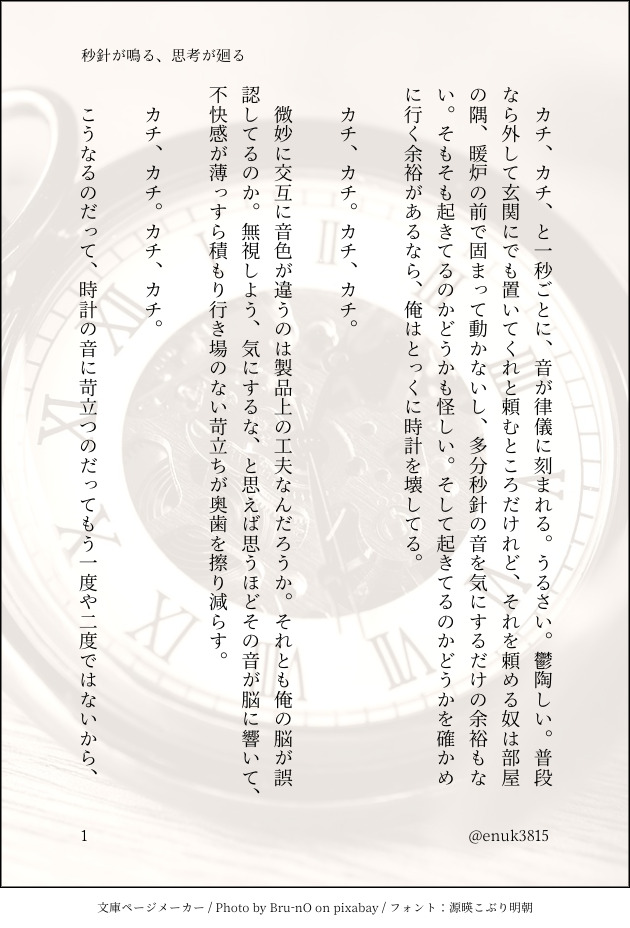 秒針が鳴る、思考が廻る

カチ、カチ、と一秒ごとに、音が律儀に刻まれる。うるさい。鬱陶しい。普段なら外して玄関にでも置いてくれと頼むところだけれど、それを頼める奴は部屋の隅、暖炉の前で固まって動かないし、多分秒針の音を気にするだけの余裕もない。そもそも起きてるのかどうかも怪しい。そして起きてるのかどうかを確かめに行く余裕があるなら、俺はとっくに時計を壊してる。

カチ、カチ。カチ、カチ。

微妙に交互に音色が違うのは製品上の工夫なんだろうか。それとも俺の脳が誤認してるのか。無視しよう、気にするな、と思えば思うほどその音が脳に響いて、不快感が薄っすら積もり行き場のない苛立ちが奥歯を擦り減らす。

カチ、カチ。カチ、カチ。

こうなるのだって、時計の音に苛立つのだってもう一度や二度ではないから、

1

@enuk3815

文庫ページメーカー / Photo by Bru-nO on pixabay / フォント：源暎こぶり明朝